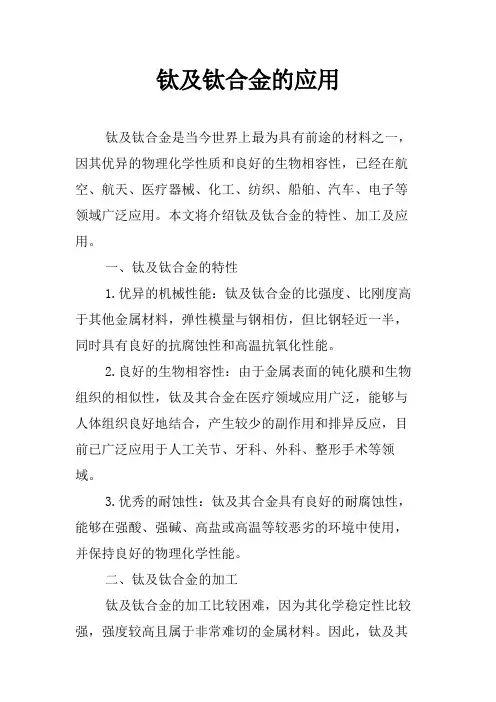 钛及钛合金的应用

钛及钛合金是当今世界上最为具有前途的材料之一，因其优异的物理化学性质和良好的生物相容性，已经在航空、航天、医疗器械、化工、纺织、船舶、汽车、电子等领域广泛应用。本文将介绍钛及钛合金的特性、加工及应用。

一、钛及钛合金的特性

1.优异的机械性能：钛及钛合金的比强度、比刚度高于其他金属材料，弹性模量与钢相仿，但比钢轻近一半，同时具有良好的抗腐蚀性和高温抗氧化性能。

2.良好的生物相容性：由于金属表面的钝化膜和生物组织的相似性，钛及其合金在医疗领域应用广泛，能够与人体组织良好地结合，产生较少的副作用和排异反应，目前已广泛应用于人工关节、牙科、外科、整形手术等领域。

3.优秀的耐蚀性：钛及其合金具有良好的耐腐蚀性，能够在强酸、强碱、高盐或高温等较恶劣的环境中使用，并保持良好的物理化学性能。

二、钛及钛合金的加工

钛及钛合金的加工比较困难，因为其化学稳定性比较强，强度较高且属于非常难切的金属材料。因此，钛及其